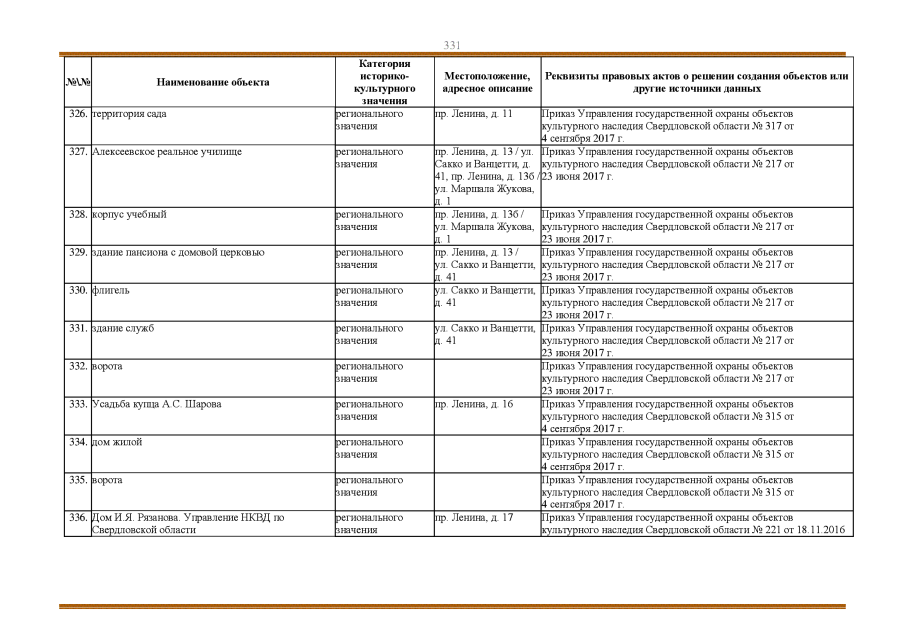 331

| №\№ | Наименование объекта | Категория историко-культурного значения | Местоположение, адресное описание | Реквизиты правовых актов о решении создания объектов или другие источники данных |
|---|---|---|---|---|
| 326. | территория сада | регионального значения | пр. Ленина, д. 11 | Приказ Управления государственной охраны объектов культурного наследия Свердловской области № 317 от 4 сентября 2017 г. |
| 327. | Алексеевское реальное училище | регионального значения | пр. Ленина, д. 13 / ул. Сакко и Ванцетти, д. 41, пр. Ленина, д. 13б / ул. Маршала Жукова, д. 1 | Приказ Управления государственной охраны объектов культурного наследия Свердловской области № 217 от 23 июня 2017 г. |
| 328. | корпус учебный | регионального значения | пр. Ленина, д. 13б / ул. Маршала Жукова, д. 1 | Приказ Управления государственной охраны объектов культурного наследия Свердловской области № 217 от 23 июня 2017 г. |
| 329. | здание пансиона с домовой церковью | регионального значения | пр. Ленина, д. 13 / ул. Сакко и Ванцетти, д. 41 | Приказ Управления государственной охраны объектов культурного наследия Свердловской области № 217 от 23 июня 2017 г. |
| 330. | флигель | регионального значения | ул. Сакко и Ванцетти, д. 41 | Приказ Управления государственной охраны объектов культурного наследия Свердловской области № 217 от 23 июня 2017 г. |
| 331. | здание служб | регионального значения | ул. Сакко и Ванцетти, д. 41 | Приказ Управления государственной охраны объектов культурного наследия Свердловской области № 217 от 23 июня 2017 г. |
| 332. | ворота | регионального значения | | Приказ Управления государственной охраны объектов культурного наследия Свердловской области № 217 от 23 июня 2017 г. |
| 333. | Усадьба купца А.С. Шарова | регионального значения | пр. Ленина, д. 16 | Приказ Управления государственной охраны объектов культурного наследия Свердловской области № 315 от 4 сентября 2017 г. |
| 334. | дом жилой | регионального значения | | Приказ Управления государственной охраны объектов культурного наследия Свердловской области № 315 от 4 сентября 2017 г. |
| 335. | ворота | регионального значения | | Приказ Управления государственной охраны объектов культурного наследия Свердловской области № 315 от 4 сентября 2017 г. |
| 336. | Дом И.Я. Рязанова. Управление НКВД по Свердловской области | регионального значения | пр. Ленина, д. 17 | Приказ Управления государственной охраны объектов культурного наследия Свердловской области № 221 от 18.11.2016 |